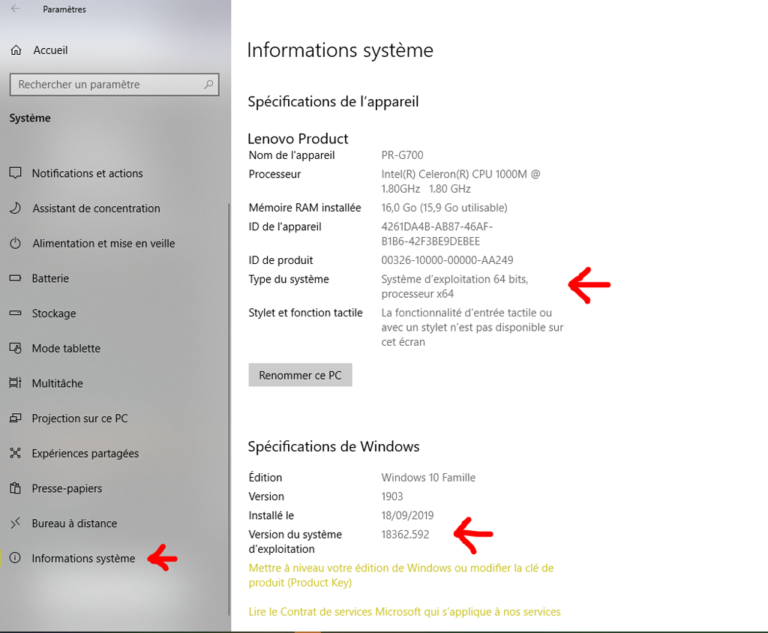 Paramètres

Accueil

Rechercher un paramètre

Système

Notifications et actions

Assistant de concentration

Alimentation et mise en veille

Batterie

Stockage

Mode tablette

Multitâche

Projection sur ce PC

Expériences partagées

Presse-papiers

Bureau à distance

Informations système

Informations système

Spécifications de l'appareil

Lenovo Product

| | |
|---|---|
| Nom de l'appareil | PR-G700 |
| Processeur | Intel(R) Celeron(R) CPU 1000M @ 1.80GHz 1.80 GHz |
| Mémoire RAM installée | 16,0 Go (15,9 Go utilisable) |
| ID de l'appareil | 4261DA4B-AB87-46AF-B1B6-42F3BE9DEBEE |
| ID de produit | 00326-10000-00000-AA249 |
| Type du système | Système d'exploitation 64 bits, processeur x64 |
| Stylet et fonction tactile | La fonctionnalité d'entrée tactile ou avec un stylet n'est pas disponible sur cet écran |

Renommer ce PC

Spécifications de Windows

| | |
|---|---|
| Édition | Windows 10 Famille |
| Version | 1903 |
| Installé le | 18/09/2019 |
| Version du système d'exploitation | 18362.592 |

Mettre à niveau votre édition de Windows ou modifier la clé de produit (Product Key)

Lire le Contrat de services Microsoft qui s'applique à nos services